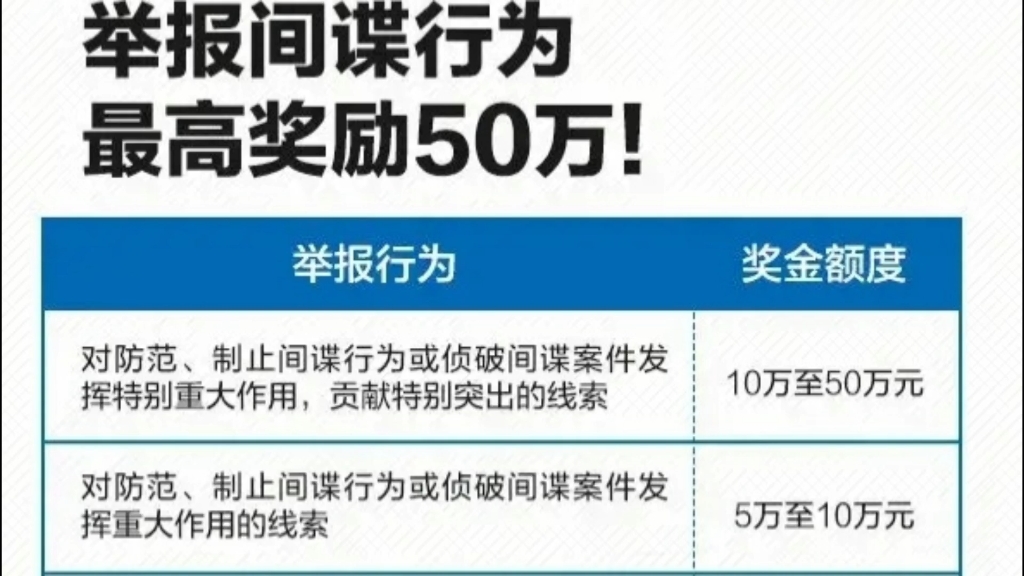 举报间谍行为
最高奖励50万!

| 举报行为 | 奖金额度 |
|---|---|
| 对防范、制止间谍行为或侦破间谍案件发挥特别重大作用，贡献特别突出的线索 | 10万至50万元 |
| 对防范、制止间谍行为或侦破间谍案件发挥重大作用的线索 | 5万至10万元 |